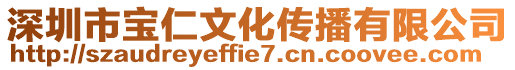 深圳市宝仁文化传播有限公司
http://szaudreyeffie7.cn.coovee.com